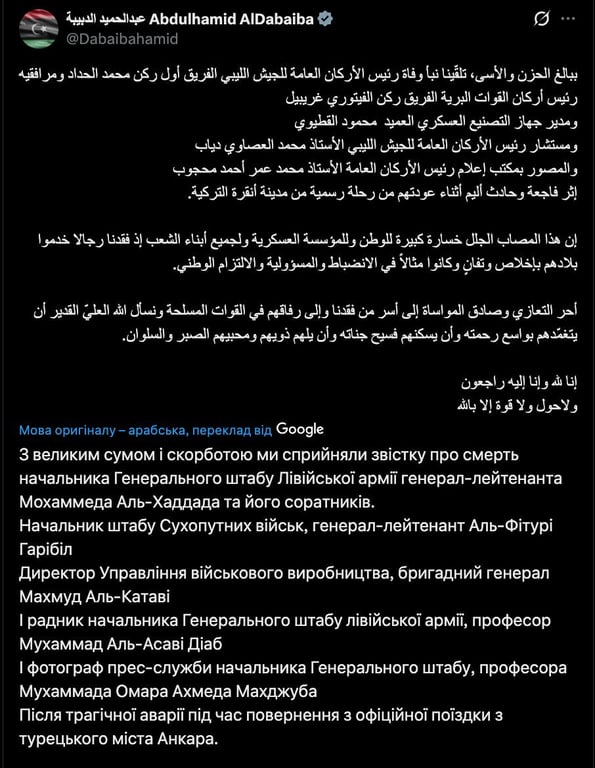 عبدالحميد الدبيبة Abdulhamid AlDabaiba
@Dabaibahamid

ببالغ الحزن والأسى، تلقّينا نبأ وفاة رئيس الأركان العامة للجيش الليبي الفريق أول ركن محمد الحداد ومرافقيه
رئيس أركان القوات البرية الفريق ركن الفيتوري غريبيل
ومدير جهاز التصنيع العسكري العميد محمود القطيوي
ومستشار رئيس الأركان العامة للجيش الليبي الأستاذ محمد العصاوي دياب
والمصور بمكتب إعلام رئيس الأركان العامة الأستاذ محمد عمر أحمد محجوب
إثر فاجعة وحادث أليم أثناء عودتهم من رحلة رسمية من مدينة أنقرة التركية.

إن هذا المصاب الجلل خسارة كبيرة للوطن وللمؤسسة العسكرية ولجميع أبناء الشعب إذ فقدنا رجالا خدموا بلادهم بإخلاص وتفانٍ وكانوا مثالاً في الانضباط والمسؤولية والالتزام الوطني.

أحر التعازي وصادق المواساة إلى أسر من فقدنا وإلى رفاقهم في القوات المسلحة ونسأل الله العليّ القدير أن يتغمّدهم بواسع رحمته وأن يسكنهم فسيح جناته وأن يلهم ذويهم ومحبيهم الصبر والسلوان.

إنا لله وإنا إليه راجعون
ولاحول ولا قوة إلا بالله

Мова оригіналу – арабська, переклад від Google
З великим сумом і скорботою ми сприйняли звістку про смерть начальника Генерального штабу Лівійської армії генерал-лейтенанта Мохаммеда Аль-Хаддада та його соратників.
Начальник штабу Сухопутних військ, генерал-лейтенант Аль-Фітурі Гарібіл
Директор Управління військового виробництва, бригадний генерал Махмуд Аль-Катаві
І радник начальника Генерального штабу лівійської армії, професор Мухаммад Аль-Асаві Діаб
І фотограф прес-служби начальника Генерального штабу, професора Мухаммада Омара Ахмеда Махджуба
Після трагічної аварії під час повернення з офіційної поїздки з турецького міста Анкара.